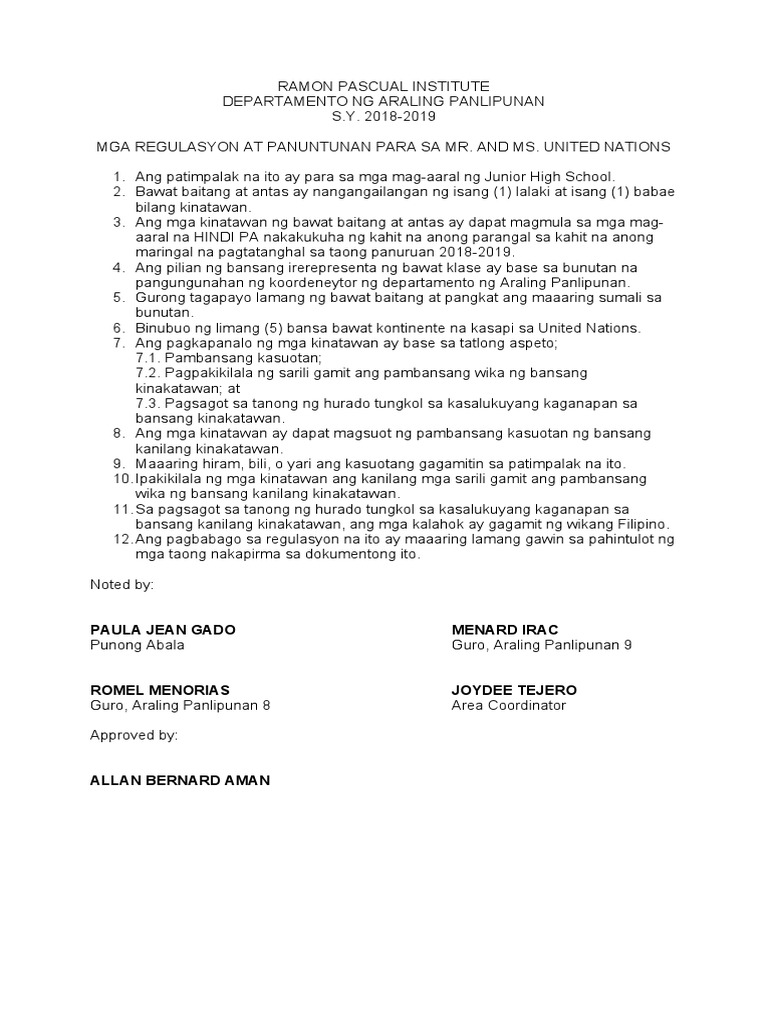 RAMON PASCUAL INSTITUTE
DEPARTAMENTO NG ARALING PANLIPUNAN
S.Y. 2018-2019

MGA REGULASYON AT PANUNTUNAN PARA SA MR. AND MS. UNITED NATIONS

1. Ang patimpalak na ito ay para sa mga mag-aaral ng Junior High School.
2. Bawat baitang at antas ay nangangailangan ng isang (1) lalaki at isang (1) babae bilang kinatawan.
3. Ang mga kinatawan ng bawat baitang at antas ay dapat magmula sa mga mag-aaral na HINDI PA nakakukuha ng kahit na anong parangal sa kahit na anong maringal na pagtatanghal sa taong panuruan 2018-2019.
4. Ang pilian ng bansang irerepresenta ng bawat klase ay base sa bunutan na pangungunahan ng koordeneytor ng departamento ng Araling Panlipunan.
5. Gurong tagapayo lamang ng bawat baitang at pangkat ang maaaring sumali sa bunutan.
6. Binubuo ng limang (5) bansa bawat kontinente na kasapi sa United Nations.
7. Ang pagkapanalo ng mga kinatawan ay base sa tatlong aspeto;
7.1. Pambansang kasuotan;
7.2. Pagpakikilala ng sarili gamit ang pambansang wika ng bansang kinakatawan; at
7.3. Pagsagot sa tanong ng hurado tungkol sa kasalukuyang kaganapan sa bansang kinakatawan.
8. Ang mga kinatawan ay dapat magsuot ng pambansang kasuotan ng bansang kanilang kinakatawan.
9. Maaaring hiram, bili, o yari ang kasuotang gagamitin sa patimpalak na ito.
10. Ipakikilala ng mga kinatawan ang kanilang mga sarili gamit ang pambansang wika ng bansang kanilang kinakatawan.
11. Sa pagsagot sa tanong ng hurado tungkol sa kasalukuyang kaganapan sa bansang kanilang kinakatawan, ang mga kalahok ay gagamit ng wikang Filipino.
12. Ang pagbabago sa regulasyon na ito ay maaaring lamang gawin sa pahintulot ng mga taong nakapirma sa dokumentong ito.

Noted by:

PAULA JEAN GADO
Punong Abala

MENARD IRAC
Guro, Araling Panlipunan 9

ROMEL MENORIAS
Guro, Araling Panlipunan 8

JOYDEE TEJERO
Area Coordinator

Approved by:

ALLAN BERNARD AMAN